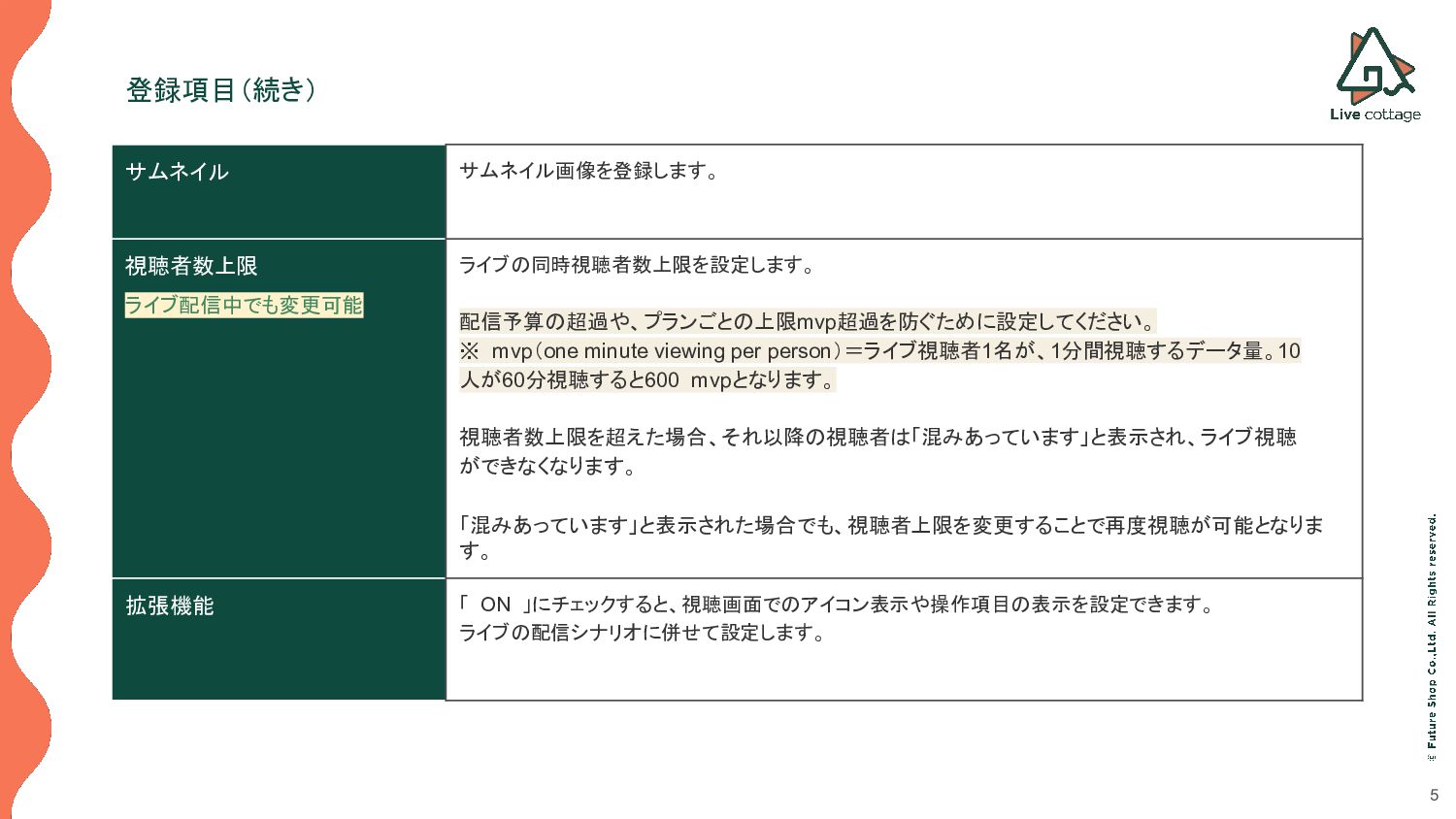 登録項目(続き)

Live cottage

| サムネイル | サムネイル画像を登録します。 |
|---|---|
| 視聴者数上限 ライブ配信中でも変更可能 | ライブの同時視聴者数上限を設定します。 配信予算の超過や、プランごとの上限mvp超過を防ぐために設定してください。 ※ mvp(one minute viewing per person)=ライブ視聴者1名が、1分間視聴するデータ量。10人が60分視聴すると600 mvpとなります。 視聴者数上限を超えた場合、それ以降の視聴者は「混みあっています」と表示され、ライブ視聴ができなくなります。 「混みあっています」と表示された場合でも、視聴者上限を変更することで再度視聴が可能となります。 |
| 拡張機能 | 「 ON 」にチェックすると、視聴画面でのアイコン表示や操作項目の表示を設定できます。 ライブの配信シナリオに併せて設定します。 |

© Future Shop Co.,Ltd. All Rights reserved.

5